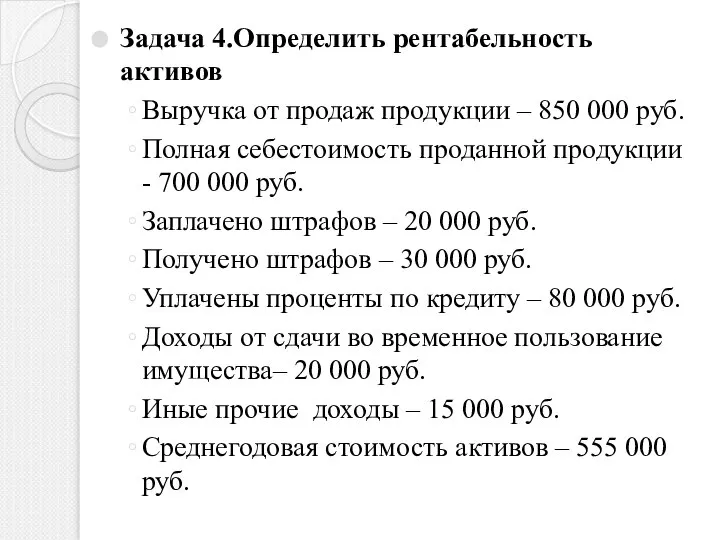 Задача 4.Определить рентабельность активов

Выручка от продаж продукции – 850 000 руб.

Полная себестоимость проданной продукции - 700 000 руб.

Заплачено штрафов – 20 000 руб.

Получено штрафов – 30 000 руб.

Уплачены проценты по кредиту – 80 000 руб.

Доходы от сдачи во временное пользование имущества– 20 000 руб.

Иные прочие доходы – 15 000 руб.

Среднегодовая стоимость активов – 555 000 руб.